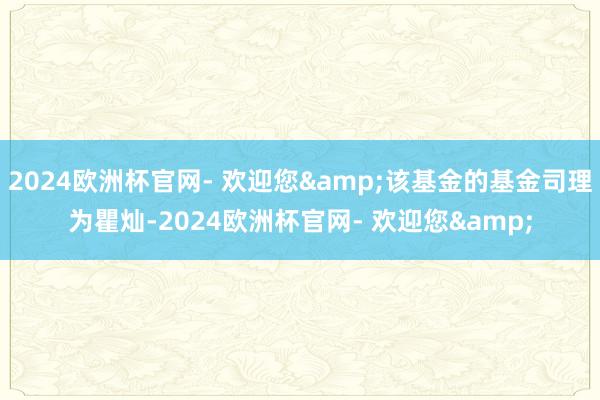 2024欧洲杯官网- 欢迎您&amp;该基金的基金司理为瞿灿-2024欧洲杯官网- 欢迎您&amp;